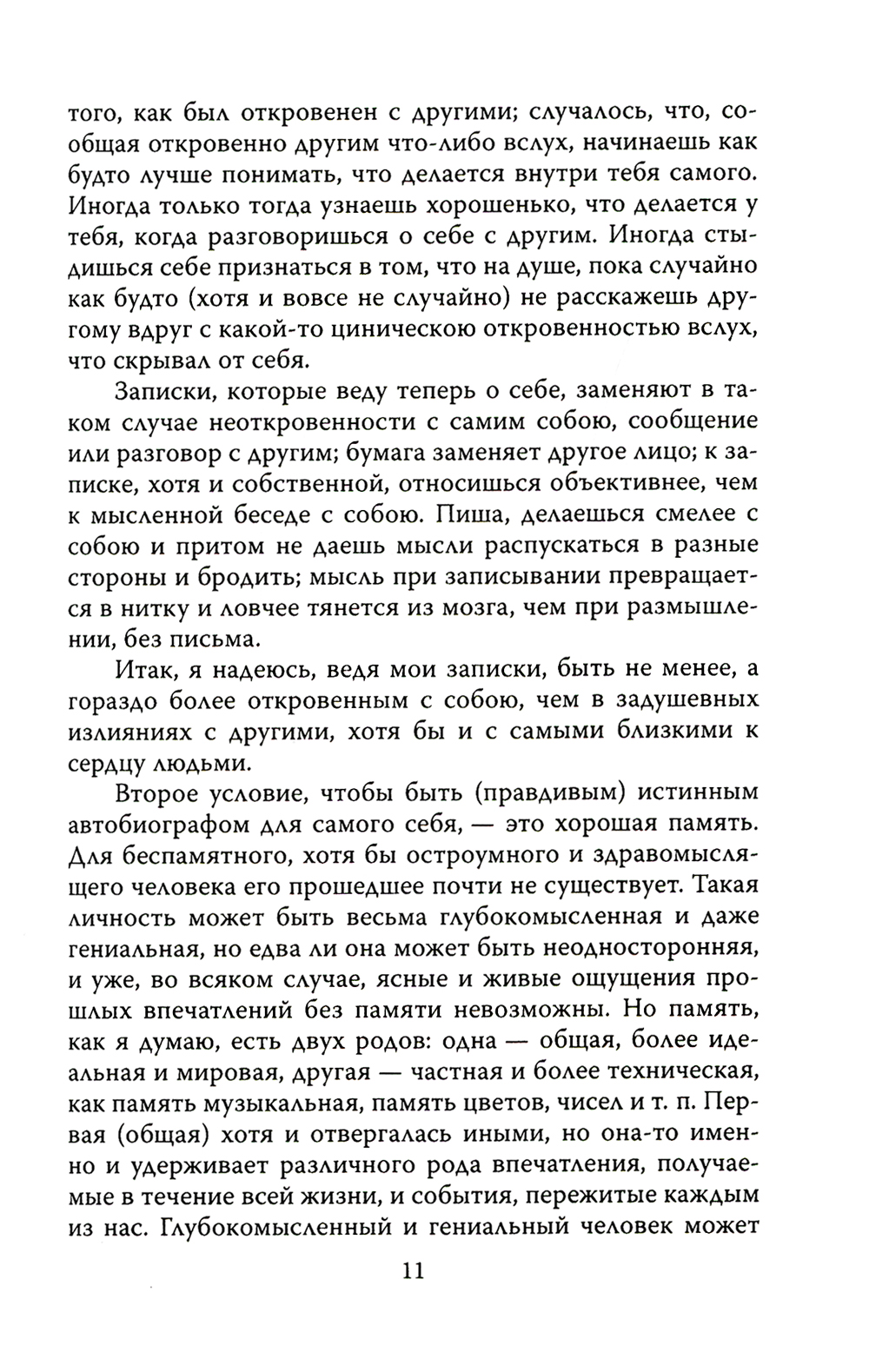 того, как был откровенен с другими; случалось, что, сообщая откровенно другим что-либо вслух, начинаешь как будто лучше понимать, что делается внутри тебя самого. Иногда только тогда узнаешь хорошенько, что делается у тебя, когда разговоришься о себе с другим. Иногда стыдишься себе признаться в том, что на душе, пока случайно как будто (хотя и вовсе не случайно) не расскажешь другому вдруг с какой-то циническою откровенностью вслух, что скрывал от себя.

Записки, которые веду теперь о себе, заменяют в таком случае неоткровенности с самим собою, сообщение или разговор с другим; бумага заменяет другое лицо; к записке, хотя и собственной, относишься объективнее, чем к мысленной беседе с собою. Пиша, делаешься смелее с собою и притом не даешь мысли распускаться в разные стороны и бродить; мысль при записывании превращается в нитку и ловчее тянется из мозга, чем при размышлении, без письма.

Итак, я надеюсь, ведя мои записки, быть не менее, а гораздо более откровенным с собою, чем в задушевных излияниях с другими, хотя бы и с самыми близкими к сердцу людьми.

Второе условие, чтобы быть (правдивым) истинным автобиографом для самого себя, — это хорошая память. Для беспамятного, хотя бы остроумного и здравомыслящего человека его прошедшее почти не существует. Такая личность может быть весьма глубокомысленная и даже гениальная, но едва ли она может быть неодносторонняя, и уже, во всяком случае, ясные и живые ощущения прошлых впечатлений без памяти невозможны. Но память, как я думаю, есть двух родов: одна — общая, более идеальная и мировая, другая — частная и более техническая, как память музыкальная, память цветов, чисел и т. п. Первая (общая) хотя и отвергалась иными, но она-то именно и удерживает различного рода впечатления, получаемые в течение всей жизни, и события, пережитые каждым из нас. Глубокомысленный и гениальный человек может

11